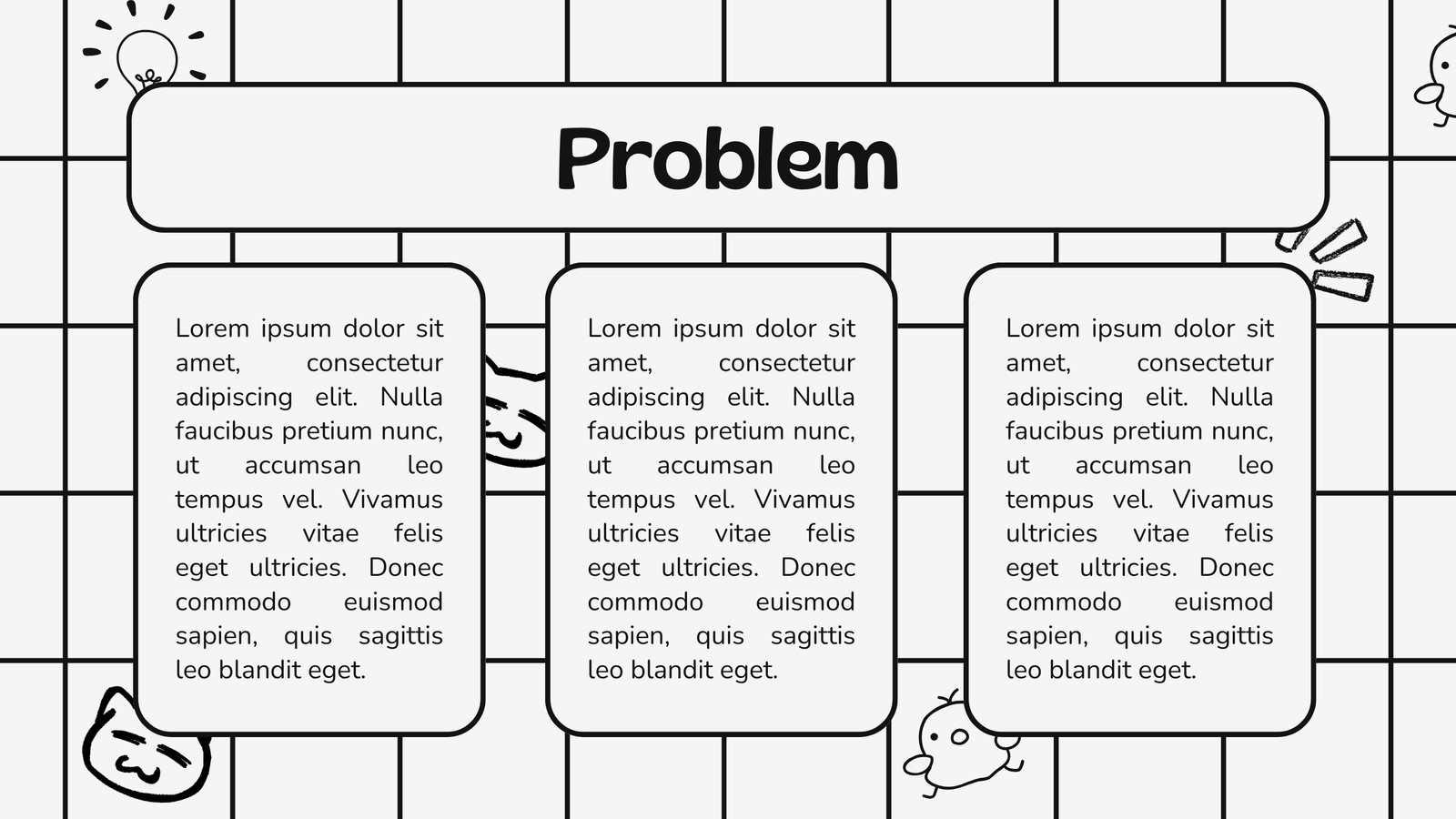 Problem

Lorem ipsum dolor sit amet, consectetur adipiscing elit. Nulla faucibus pretium nunc, ut accumsan leo tempus vel. Vivamus ultricies vitae felis eget ultricies. Donec commodo euismod sapien, quis sagittis leo blandit eget.

Lorem ipsum dolor sit amet, consectetur adipiscing elit. Nulla faucibus pretium nunc, ut accumsan leo tempus vel. Vivamus ultricies vitae felis eget ultricies. Donec commodo euismod sapien, quis sagittis leo blandit eget.

Lorem ipsum dolor sit amet, consectetur adipiscing elit. Nulla faucibus pretium nunc, ut accumsan leo tempus vel. Vivamus ultricies vitae felis eget ultricies. Donec commodo euismod sapien, quis sagittis leo blandit eget.